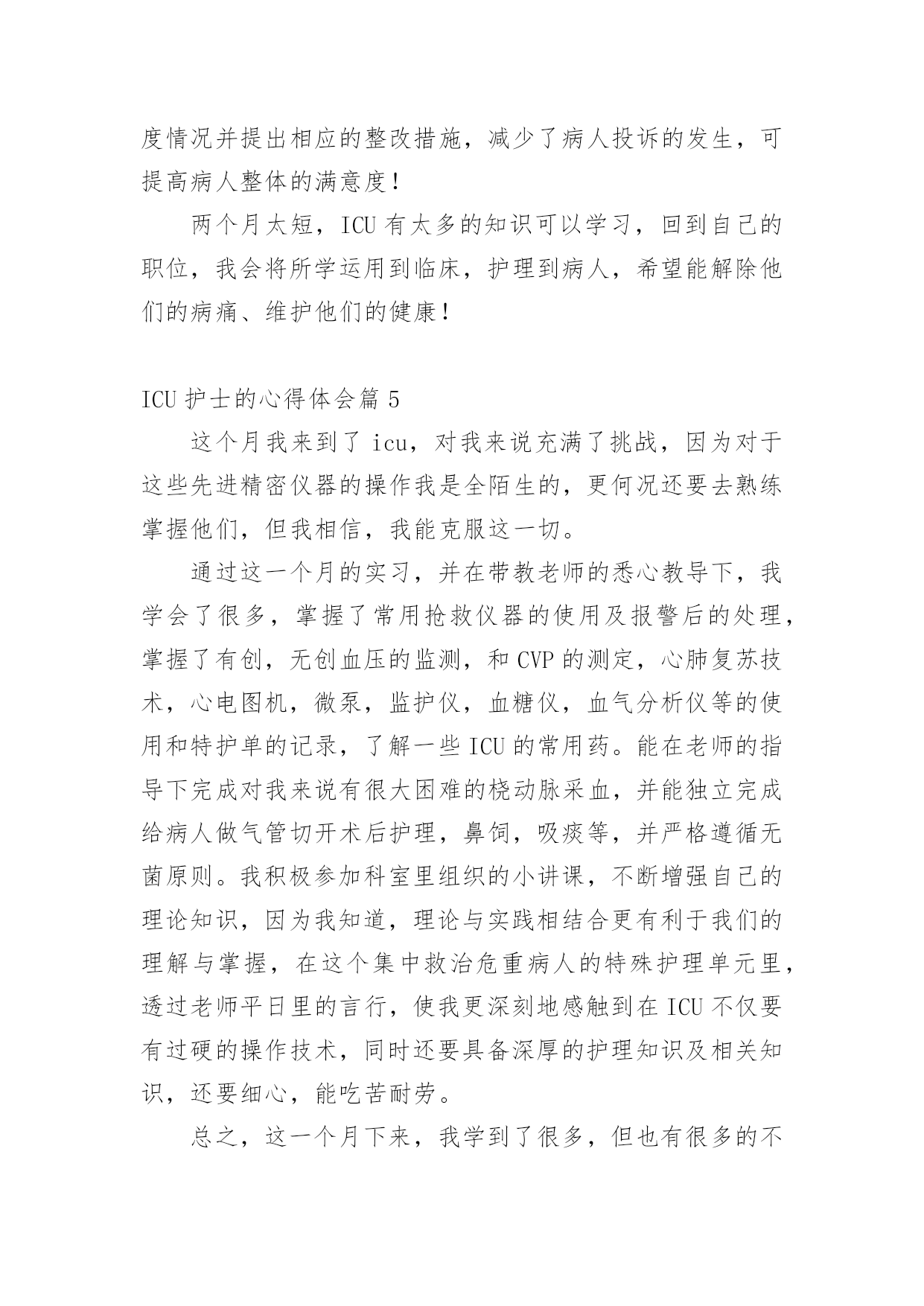 度情况并提出相应的整改措施，减少了病人投诉的发生，可提高病人整体的满意度！

两个月太短，ICU 有太多的知识可以学习，回到自己的职位，我会将所学运用到临床，护理到病人，希望能解除他们的病痛、维护他们的健康！

ICU 护士的心得体会篇 5

这个月我来到了 icu，对我来说充满了挑战，因为对于这些先进精密仪器的操作我是全陌生的，更何况还要去熟练掌握他们，但我相信，我能克服这一切。

通过这一个月的实习，并在带教老师的悉心教导下，我学会了很多，掌握了常用抢救仪器的使用及报警后的处理，掌握了有创，无创血压的监测，和 CVP 的测定，心肺复苏技术，心电图机，微泵，监护仪，血糖仪，血气分析仪等的使用和特护单的记录，了解一些 ICU 的常用药。能在老师的指导下完成对我来说有很大困难的桡动脉采血，并能独立完成给病人做气管切开术后护理，鼻饲，吸痰等，并严格遵循无菌原则。我积极参加科室里组织的小讲课，不断增强自己的理论知识，因为我知道，理论与实践相结合更有利于我们的理解与掌握，在这个集中救治危重病人的特殊护理单元里，透过老师平日里的言行，使我更深刻地感触到在 ICU 不仅要有过硬的操作技术，同时还要具备深厚的护理知识及相关知识，还要细心，能吃苦耐劳。

总之，这一个月下来，我学到了很多，但也有很多的不